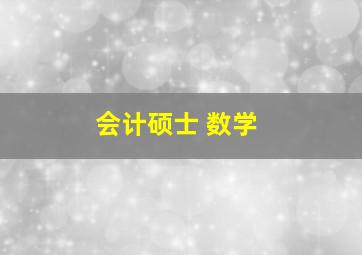 会计硕士 数学